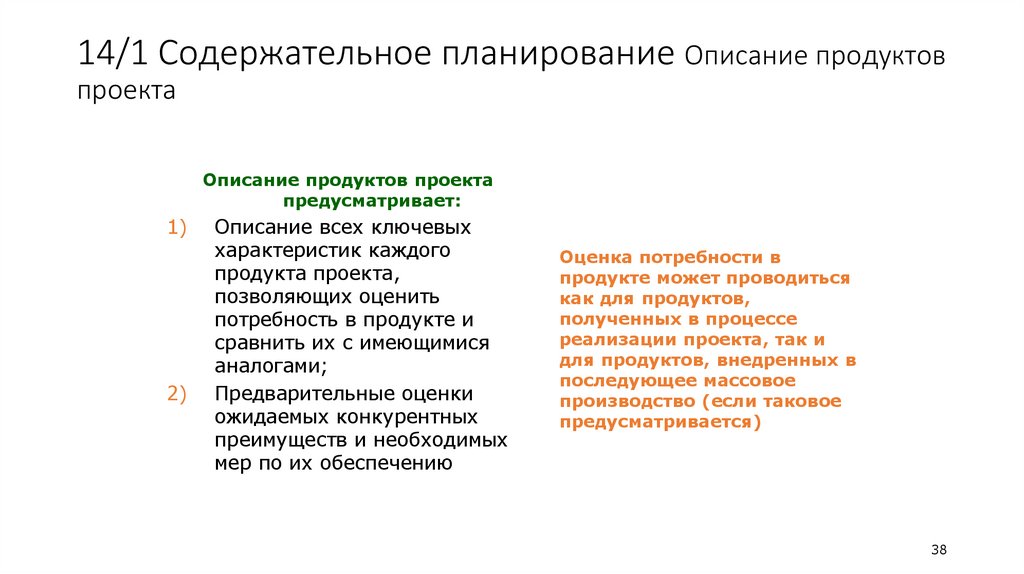 14/1 Содержательное планирование Описание продуктов проекта

Описание продуктов проекта предусматривает:

1) Описание всех ключевых характеристик каждого продукта проекта, позволяющих оценить потребность в продукте и сравнить их с имеющимися аналогами;
2) Предварительные оценки ожидаемых конкурентных преимуществ и необходимых мер по их обеспечению

Оценка потребности в продукте может проводиться как для продуктов, полученных в процессе реализации проекта, так и для продуктов, внедренных в последующее массовое производство (если таковое предусматривается)

38